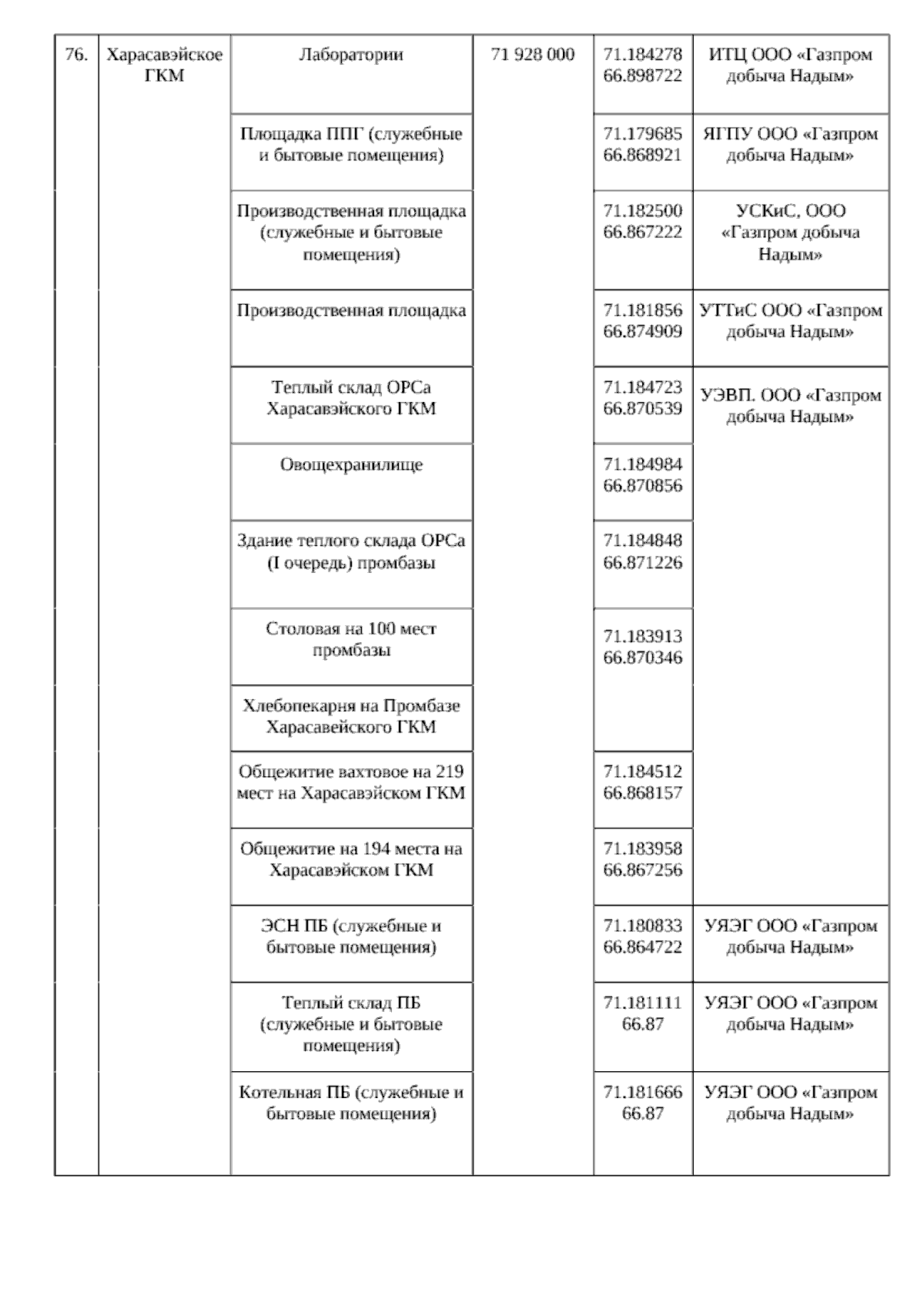 | 76. | Харасавэйское ГКМ | Лаборатории | 71 928 000 | 71.184278 66.898722 | ИТЦ ООО «Газпром добыча Надым» |
|---|---|---|---|---|---|
| | | Площадка ППГ (служебные и бытовые помещения) | | 71.179685 66.868921 | ЯГПУ ООО «Газпром добыча Надым» |
| | | Производственная площадка (служебные и бытовые помещения) | | 71.182500 66.867222 | УСКиС, ООО «Газпром добыча Надым» |
| | | Производственная площадка | | 71.181856 66.874909 | УТТиС ООО «Газпром добыча Надым» |
| | | Теплый склад ОРСа Харасавэйского ГКМ | | 71.184723 66.870539 | УЭВП. ООО «Газпром добыча Надым» |
| | | Овощехранилище | | 71.184984 66.870856 | |
| | | Здание теплого склада ОРСа (I очередь) промбазы | | 71.184848 66.871226 | |
| | | Столовая на 100 мест промбазы | | 71.183913 66.870346 | |
| | | Хлебопекарня на Промбазе Харасавейского ГКМ | | | |
| | | Общежитие вахтовое на 219 мест на Харасавэйском ГКМ | | 71.184512 66.868157 | |
| | | Общежитие на 194 места на Харасавэйском ГКМ | | 71.183958 66.867256 | |
| | | ЭСН ПБ (служебные и бытовые помещения) | | 71.180833 66.864722 | УЯЭГ ООО «Газпром добыча Надым» |
| | | Теплый склад ПБ (служебные и бытовые помещения) | | 71.181111 66.87 | УЯЭГ ООО «Газпром добыча Надым» |
| | | Котельная ПБ (служебные и бытовые помещения) | | 71.181666 66.87 | УЯЭГ ООО «Газпром добыча Надым» |